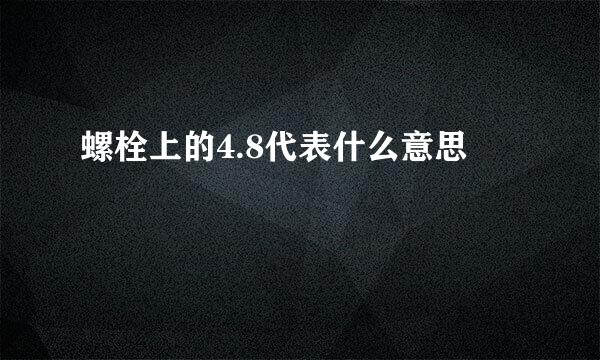 螺栓上的4.8代表什么意思